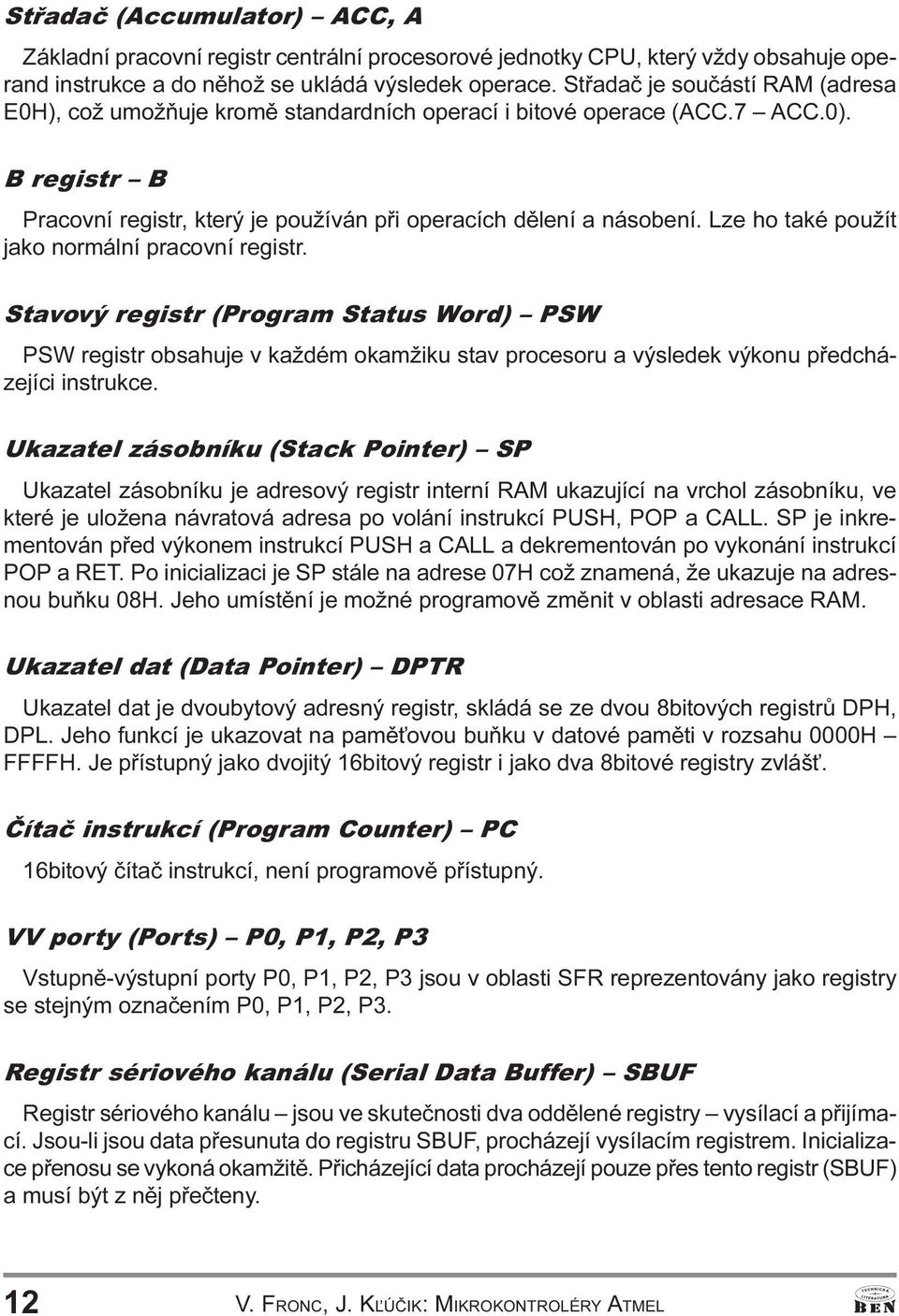 Střadač (Accumulator) – ACC, A

Základní pracovní registr centrální procesorové jednotky CPU, který vždy obsahuje operand instrukce a do něhož se ukládá výsledek operace. Střadač je součástí RAM (adresa E0H), což umožňuje kromě standardních operací i bitové operace (ACC.7 – ACC.0).

B registr – B

Pracovní registr, který je používán při operacích dělení a násobení. Lze ho také použít jako normální pracovní registr.

Stavový registr (Program Status Word) – PSW

PSW registr obsahuje v každém okamžiku stav procesoru a výsledek výkonu předcházejíci instrukce.

Ukazatel zásobníku (Stack Pointer) – SP

Ukazatel zásobníku je adresový registr interní RAM ukazující na vrchol zásobníku, ve které je uložena návratová adresa po volání instrukcí PUSH, POP a CALL. SP je inkrementován před výkonem instrukcí PUSH a CALL a dekrementován po vykonání instrukcí POP a RET. Po inicializaci je SP stále na adrese 07H což znamená, že ukazuje na adresnou buňku 08H. Jeho umístění je možné programově změnit v oblasti adresace RAM.

Ukazatel dat (Data Pointer) – DPTR

Ukazatel dat je dvoubytový adresný registr, skládá se ze dvou 8bitových registrů DPH, DPL. Jeho funkcí je ukazovat na paměťovou buňku v datové paměti v rozsahu 0000H – FFFFH. Je přístupný jako dvojitý 16bitový registr i jako dva 8bitové registry zvlášť.

Čítač instrukcí (Program Counter) – PC

16bitový čítač instrukcí, není programově přístupný.

VV porty (Ports) – P0, P1, P2, P3

Vstupně-výstupní porty P0, P1, P2, P3 jsou v oblasti SFR reprezentovány jako registry se stejným označením P0, P1, P2, P3.

Registr sériového kanálu (Serial Data Buffer) – SBUF

Registr sériového kanálu – jsou ve skutečnosti dva oddělené registry – vysílací a přijímací. Jsou-li jsou data přesunuta do registru SBUF, procházejí vysílacím registrem. Inicializace přenosu se vykoná okamžitě. Přicházející data procházejí pouze přes tento registr (SBUF) a musí být z něj přečteny.

12 V. FRONC, J. KĽÚČIK: MIKROKONTROLÉRY ATMEL

TECHNICKÁ LITERATURA BEN